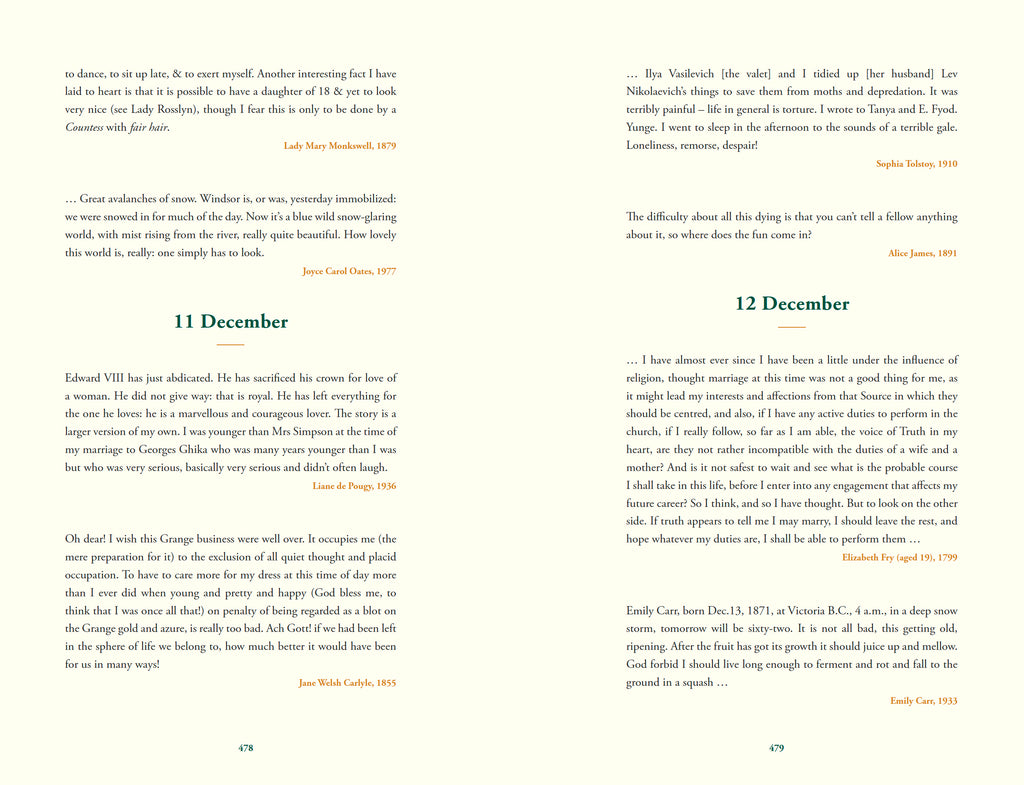 to dance, to sit up late, & to exert myself. Another interesting fact I have laid to heart is that it is possible to have a daughter of 18 & yet to look very nice (see Lady Rosslyn), though I fear this is only to be done by a Countess with fair hair.

Lady Mary Monkswell, 1879

… Great avalanches of snow. Windsor is, or was, yesterday immobilized: we were snowed in for much of the day. Now it's a blue wild snow-glaring world, with mist rising from the river, really quite beautiful. How lovely this world is, really: one simply has to look.

Joyce Carol Oates, 1977

11 December

Edward VIII has just abdicated. He has sacrificed his crown for love of a woman. He did not give way: that is royal. He has left everything for the one he loves: he is a marvellous and courageous lover. The story is a larger version of my own. I was younger than Mrs Simpson at the time of my marriage to Georges Ghika who was many years younger than I was but who was very serious, basically very serious and didn't often laugh.

Liane de Pougy, 1936

Oh dear! I wish this Grange business were well over. It occupies me (the mere preparation for it) to the exclusion of all quiet thought and placid occupation. To have to care more for my dress at this time of day more than I ever did when young and pretty and happy (God bless me, to think that I was once all that!) on penalty of being regarded as a blot on the Grange gold and azure, is really too bad. Ach Gott! if we had been left in the sphere of life we belong to, how much better it would have been for us in many ways!

Jane Welsh Carlyle, 1855

478

… Ilya Vasilevich [the valet] and I tidied up [her husband] Lev Nikolaevich's things to save them from moths and depredation. It was terribly painful – life in general is torture. I wrote to Tanya and E. Fyod. Yunge. I went to sleep in the afternoon to the sounds of a terrible gale. Loneliness, remorse, despair!

Sophia Tolstoy, 1910

The difficulty about all this dying is that you can't tell a fellow anything about it, so where does the fun come in?

Alice James, 1891

12 December

… I have almost ever since I have been a little under the influence of religion, thought marriage at this time was not a good thing for me, as it might lead my interests and affections from that Source in which they should be centred, and also, if I have any active duties to perform in the church, if I really follow, so far as I am able, the voice of Truth in my heart, are they not rather incompatible with the duties of a wife and a mother? And is it not safest to wait and see what is the probable course I shall take in this life, before I enter into any engagement that affects my future career? So I think, and so I have thought. But to look on the other side. If truth appears to tell me I may marry, I should leave the rest, and hope whatever my duties are, I shall be able to perform them …

Elizabeth Fry (aged 19), 1799

Emily Carr, born Dec.13, 1871, at Victoria B.C., 4 a.m., in a deep snow storm, tomorrow will be sixty-two. It is not all bad, this getting old, ripening. After the fruit has got its growth it should juice up and mellow. God forbid I should live long enough to ferment and rot and fall to the ground in a squash …

Emily Carr, 1933

479